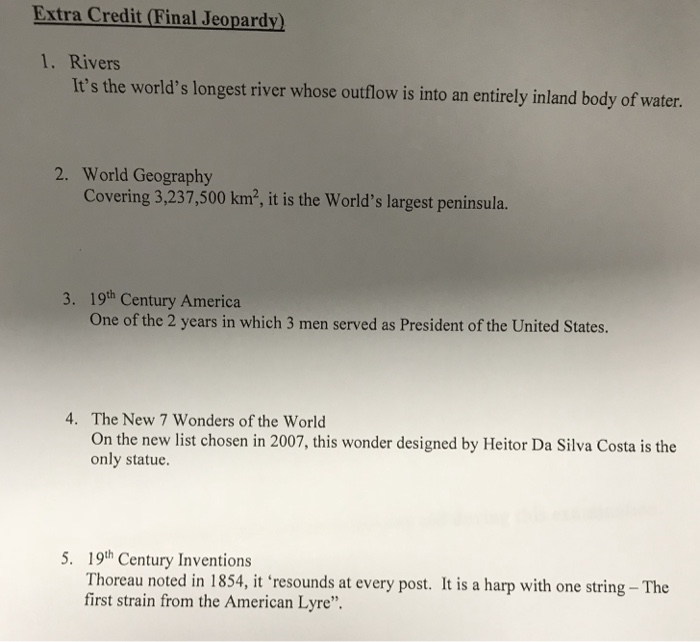 Extra Credit (Final Jeopardy)

1. Rivers
It's the world's longest river whose outflow is into an entirely inland body of water.

2. World Geography
Covering 3,237,500 km$^2$, it is the World's largest peninsula.

3. 19$^{th}$ Century America
One of the 2 years in which 3 men served as President of the United States.

4. The New 7 Wonders of the World
On the new list chosen in 2007, this wonder designed by Heitor Da Silva Costa is the only statue.

5. 19$^{th}$ Century Inventions
Thoreau noted in 1854, it 'resounds at every post. It is a harp with one string – The first strain from the American Lyre".